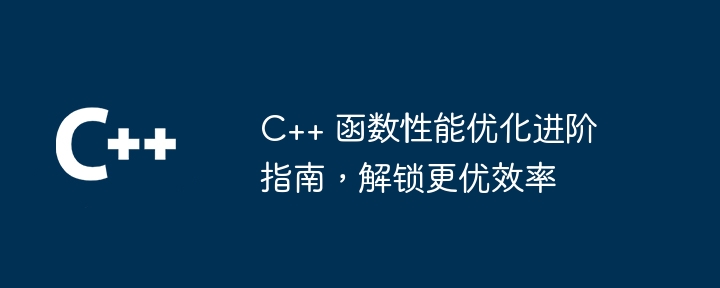 C++

C++ 函数性能优化进阶指南，解锁更优效率